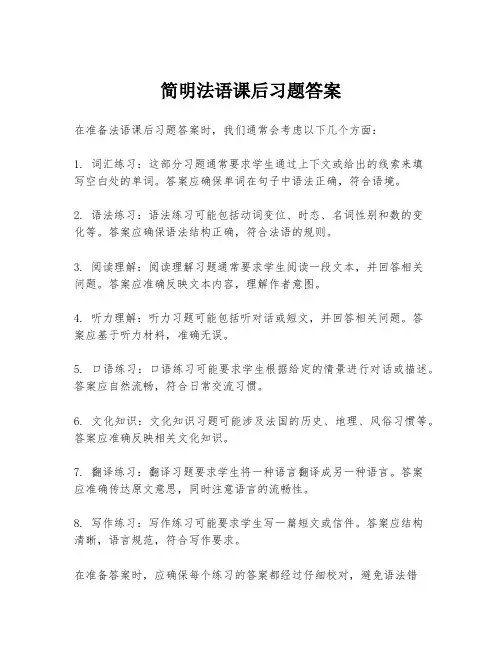 简明法语课后习题答案

在准备法语课后习题答案时，我们通常会考虑以下几个方面：

1. 词汇练习：这部分习题通常要求学生通过上下文或给出的线索来填写空白处的单词。答案应确保单词在句子中语法正确，符合语境。

2. 语法练习：语法练习可能包括动词变位、时态、名词性别和数的变化等。答案应确保语法结构正确，符合法语的规则。

3. 阅读理解：阅读理解习题通常要求学生阅读一段文本，并回答相关问题。答案应准确反映文本内容，理解作者意图。

4. 听力理解：听力习题可能包括听对话或短文，并回答相关问题。答案应基于听力材料，准确无误。

5. 口语练习：口语练习可能要求学生根据给定的情景进行对话或描述。答案应自然流畅，符合日常交流习惯。

6. 文化知识：文化知识习题可能涉及法国的历史、地理、风俗习惯等。答案应准确反映相关文化知识。

7. 翻译练习：翻译习题要求学生将一种语言翻译成另一种语言。答案应准确传达原文意思，同时注意语言的流畅性。

8. 写作练习：写作练习可能要求学生写一篇短文或信件。答案应结构清晰，语言规范，符合写作要求。

在准备答案时，应确保每个练习的答案都经过仔细校对，避免语法错